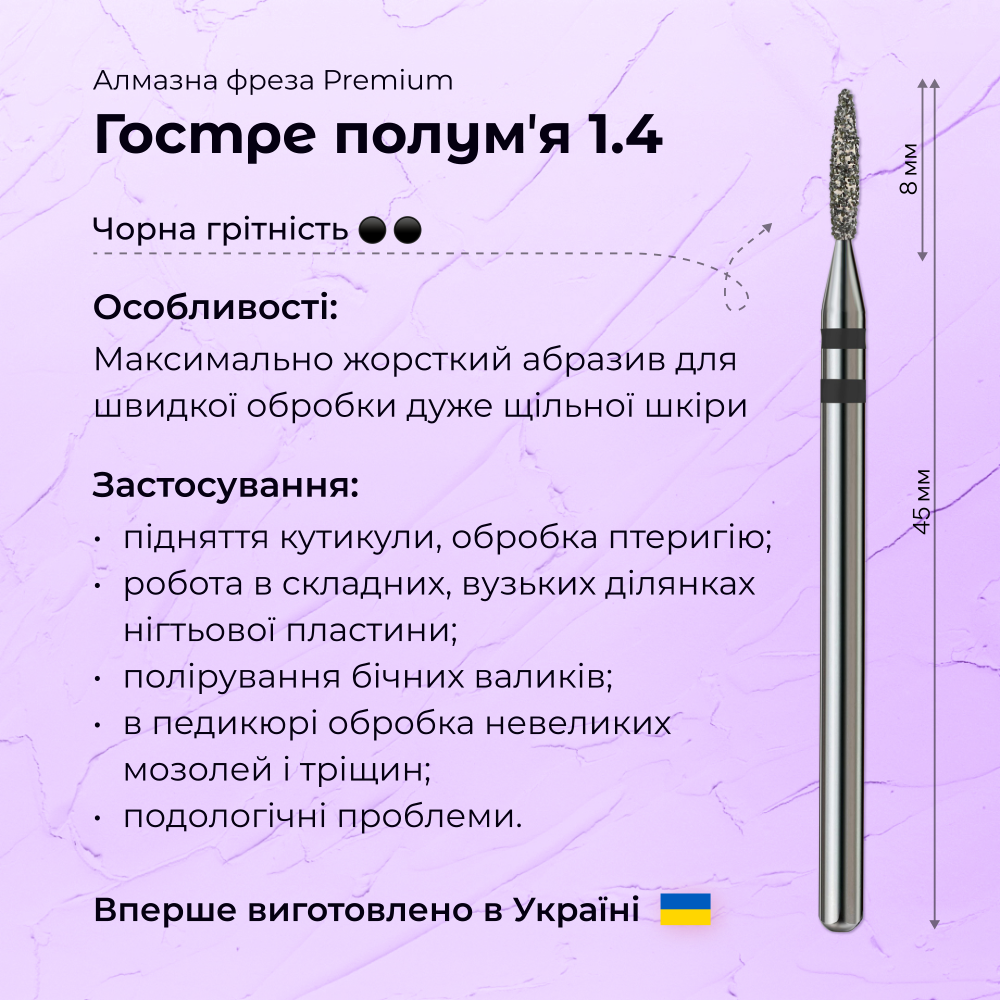 Алмазна фреза Premium

Гостре полум'я 1.4

Чорна грітність ●●

Особливості:

Максимально жорсткий абразив для швидкої обробки дуже щільної шкіри

Застосування:

• підняття кутикули, обробка птеригію;
• робота в складних, вузьких ділянках нігтьової пластини;
• полірування бічних валиків;
• в педикюрі обробка невеликих мозолей і тріщин;
• подологічні проблеми.

Вперше виготовлено в Україні

8 мм

45 мм